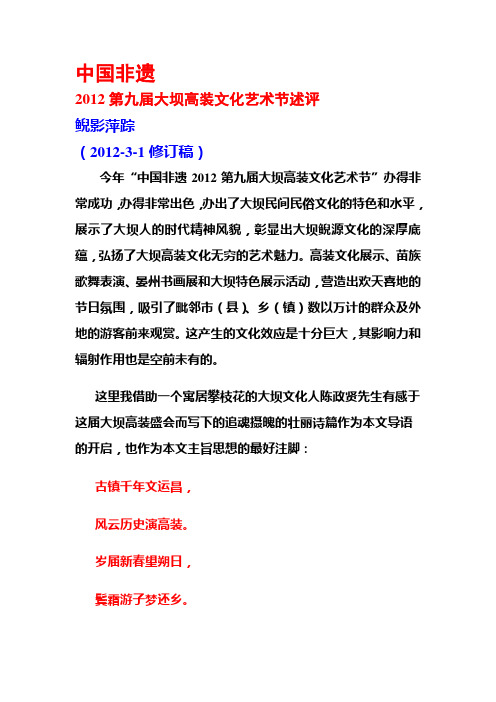 中国非遗

2012 第九届大坝高装文化艺术节述评

鲵影萍踪

（2012-3-1 修订稿）

今年“中国非遗 2012 第九届大坝高装文化艺术节”办得非常成功，办得非常出色，办出了大坝民间民俗文化的特色和水平，展示了大坝人的时代精神风貌，彰显出大坝鲵源文化的深厚底蕴，弘扬了大坝高装文化无穷的艺术魅力。高装文化展示、苗族歌舞表演、晏州书画展和大坝特色展示活动，营造出欢天喜地的节日氛围，吸引了毗邻市（县）、乡（镇）数以万计的群众及外地的游客前来观赏。这产生的文化效应是十分巨大，其影响力和辐射作用也是空前未有的。

这里我借助一个寓居攀枝花的大坝文化人陈政贤先生有感于这届大坝高装盛会而写下的追魂摄魄的壮丽诗篇作为本文导语的开启，也作为本文主旨思想的最好注脚：

古镇千年文运昌，

风云历史演高装。

岁届新春望朔日，

鬓霜游子梦还乡。